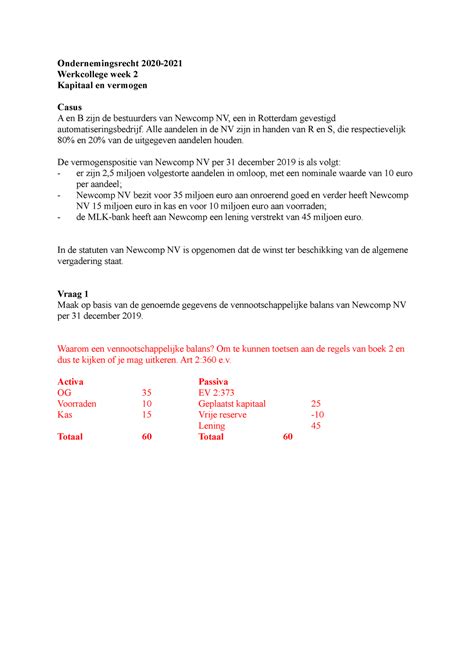 **Ondernemingsrecht 2020-2021**
**Werkcollege week 2**
**Kapitaal en vermogen**

**Casus**
A en B zijn de bestuurders van Newcomp NV, een in Rotterdam gevestigd automatiseringsbedrijf. Alle aandelen in de NV zijn in handen van R en S, die respectievelijk 80% en 20% van de uitgegeven aandelen houden.

De vermogenspositie van Newcomp NV per 31 december 2019 is als volgt:
- er zijn 2,5 miljoen volgestorte aandelen in omloop, met een nominale waarde van 10 euro per aandeel;
- Newcomp NV bezit voor 35 miljoen euro aan onroerend goed en verder heeft Newcomp NV 15 miljoen euro in kas en voor 10 miljoen euro aan voorraden;
- de MLK-bank heeft aan Newcomp een lening verstrekt van 45 miljoen euro.

In de statuten van Newcomp NV is opgenomen dat de winst ter beschikking van de algemene vergadering staat.

**Vraag 1**
Maak op basis van de genoemde gegevens de vennootschappelijke balans van Newcomp NV per 31 december 2019.

Waarom een vennootschappelijke balans? Om te kunnen toetsen aan de regels van boek 2 en dus te kijken of je mag uitkeren. Art 2:360 e.v.

| **Activa** | | **Passiva** | |
|---|---|---|---|
| OG | 35 | EV 2:373 | |
| Voorraden | 10 | Geplaatst kapitaal | 25 |
| Kas | 15 | Vrije reserve | -10 |
| | | Lening | 45 |
| **Totaal** | **60** | **Totaal** | **60** |